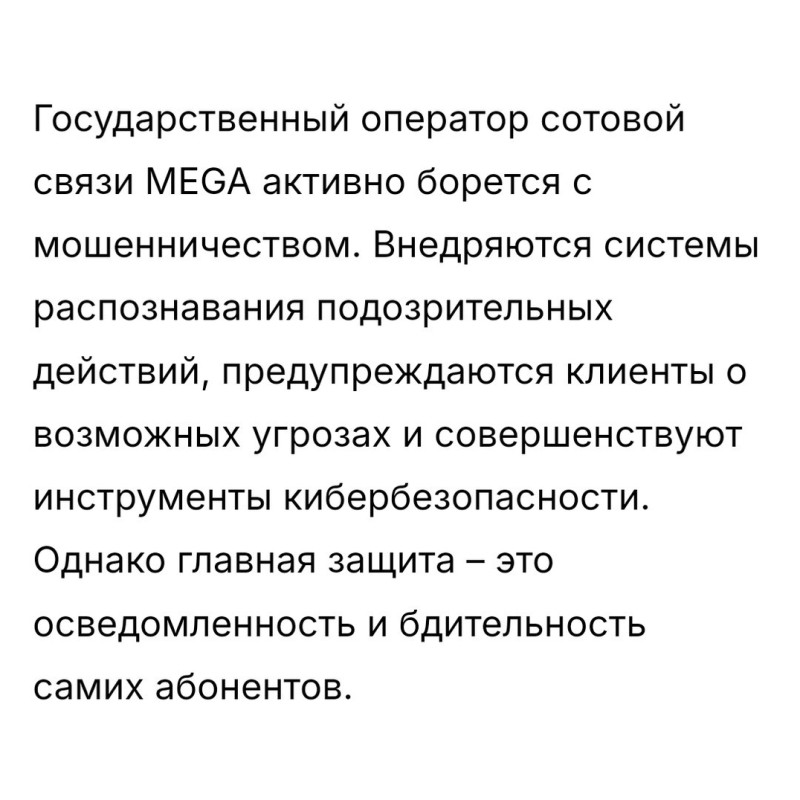 Государственный оператор сотовой связи MEGA активно борется с мошенничеством. Внедряются системы распознавания подозрительных действий, предупреждаются клиенты о возможных угрозах и совершенствуют инструменты кибербезопасности. Однако главная защита – это осведомленность и бдительность самих абонентов.